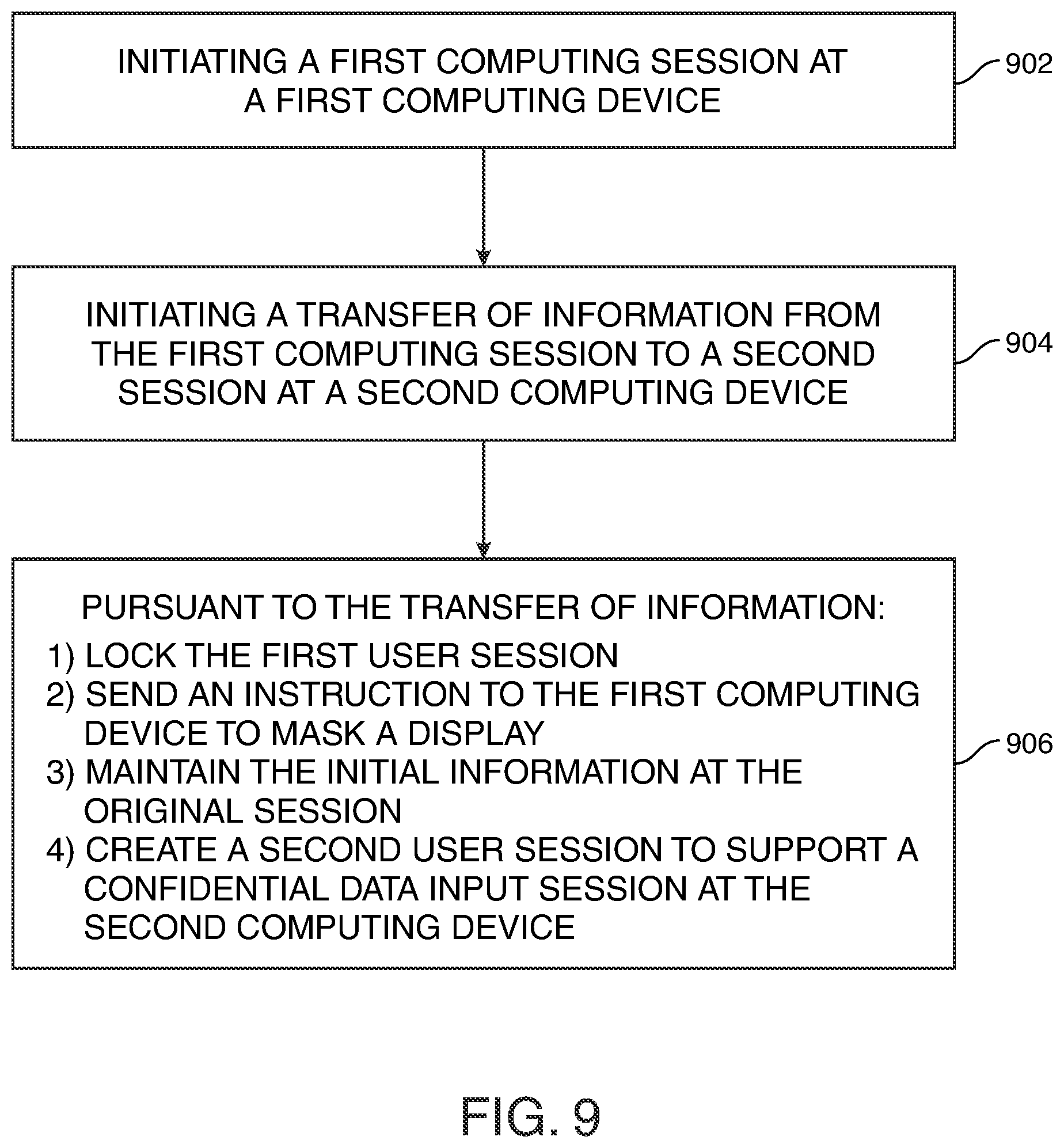 INITIATING A FIRST COMPUTING SESSION AT A FIRST COMPUTING DEVICE

902

INITIATING A TRANSFER OF INFORMATION FROM THE FIRST COMPUTING SESSION TO A SECOND SESSION AT A SECOND COMPUTING DEVICE

904

PURSUANT TO THE TRANSFER OF INFORMATION:
1) LOCK THE FIRST USER SESSION
2) SEND AN INSTRUCTION TO THE FIRST COMPUTING DEVICE TO MASK A DISPLAY
3) MAINTAIN THE INITIAL INFORMATION AT THE ORIGINAL SESSION
4) CREATE A SECOND USER SESSION TO SUPPORT A CONFIDENTIAL DATA INPUT SESSION AT THE SECOND COMPUTING DEVICE

906

FIG. 9